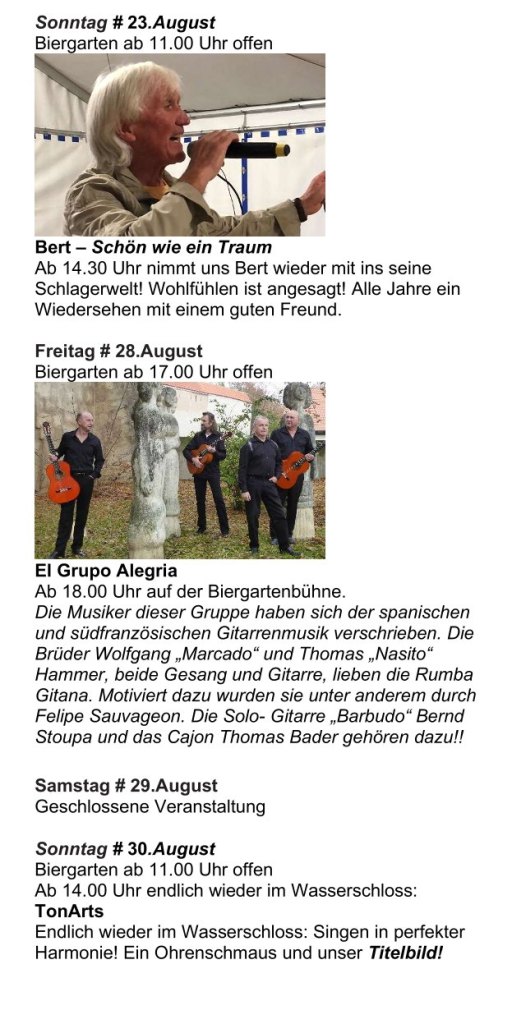 Sonntag # 23.August
Biergarten ab 11.00 Uhr offen

Bert – Schön wie ein Traum
Ab 14.30 Uhr nimmt uns Bert wieder mit ins seine Schlagerwelt! Wohlfühlen ist angesagt! Alle Jahre ein Wiedersehen mit einem guten Freund.

Freitag # 28.August
Biergarten ab 17.00 Uhr offen

El Grupo Alegria
Ab 18.00 Uhr auf der Biergartenbühne.
Die Musiker dieser Gruppe haben sich der spanischen und südfranzösischen Gitarrenmusik verschrieben. Die Brüder Wolfgang „Marcado“ und Thomas „Nasito“ Hammer, beide Gesang und Gitarre, lieben die Rumba Gitana. Motiviert dazu wurden sie unter anderem durch Felipe Sauvageon. Die Solo- Gitarre „Barbudo“ Bernd Stoupa und das Cajon Thomas Bader gehören dazu!!

Samstag # 29.August
Geschlossene Veranstaltung

Sonntag # 30.August
Biergarten ab 11.00 Uhr offen
Ab 14.00 Uhr endlich wieder im Wasserschloss:
TonArts
Endlich wieder im Wasserschloss: Singen in perfekter Harmonie! Ein Ohrenschmaus und unser Titelbild!